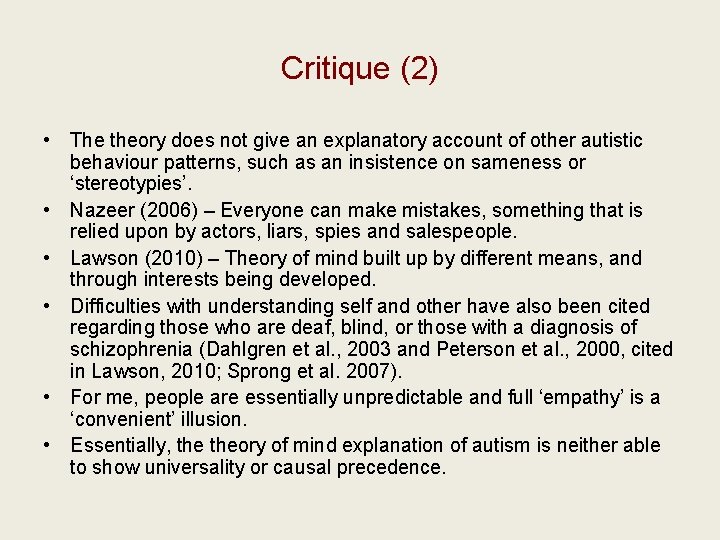 Critique (2)

• The theory does not give an explanatory account of other autistic behaviour patterns, such as an insistence on sameness or ‘stereotypies’.
• Nazeer (2006) – Everyone can make mistakes, something that is relied upon by actors, liars, spies and salespeople.
• Lawson (2010) – Theory of mind built up by different means, and through interests being developed.
• Difficulties with understanding self and other have also been cited regarding those who are deaf, blind, or those with a diagnosis of schizophrenia (Dahlgren et al., 2003 and Peterson et al., 2000, cited in Lawson, 2010; Sprong et al. 2007).
• For me, people are essentially unpredictable and full ‘empathy’ is a ‘convenient’ illusion.
• Essentially, the theory of mind explanation of autism is neither able to show universality or causal precedence.